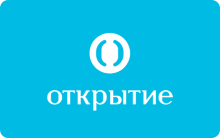 открытие